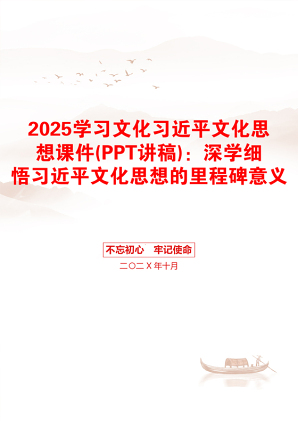 2025学习文化习近平文化思想课件(PPT讲稿)：深学细悟习近平文化思想的里程碑意义

不忘初心　牢记使命

二〇二X年十月